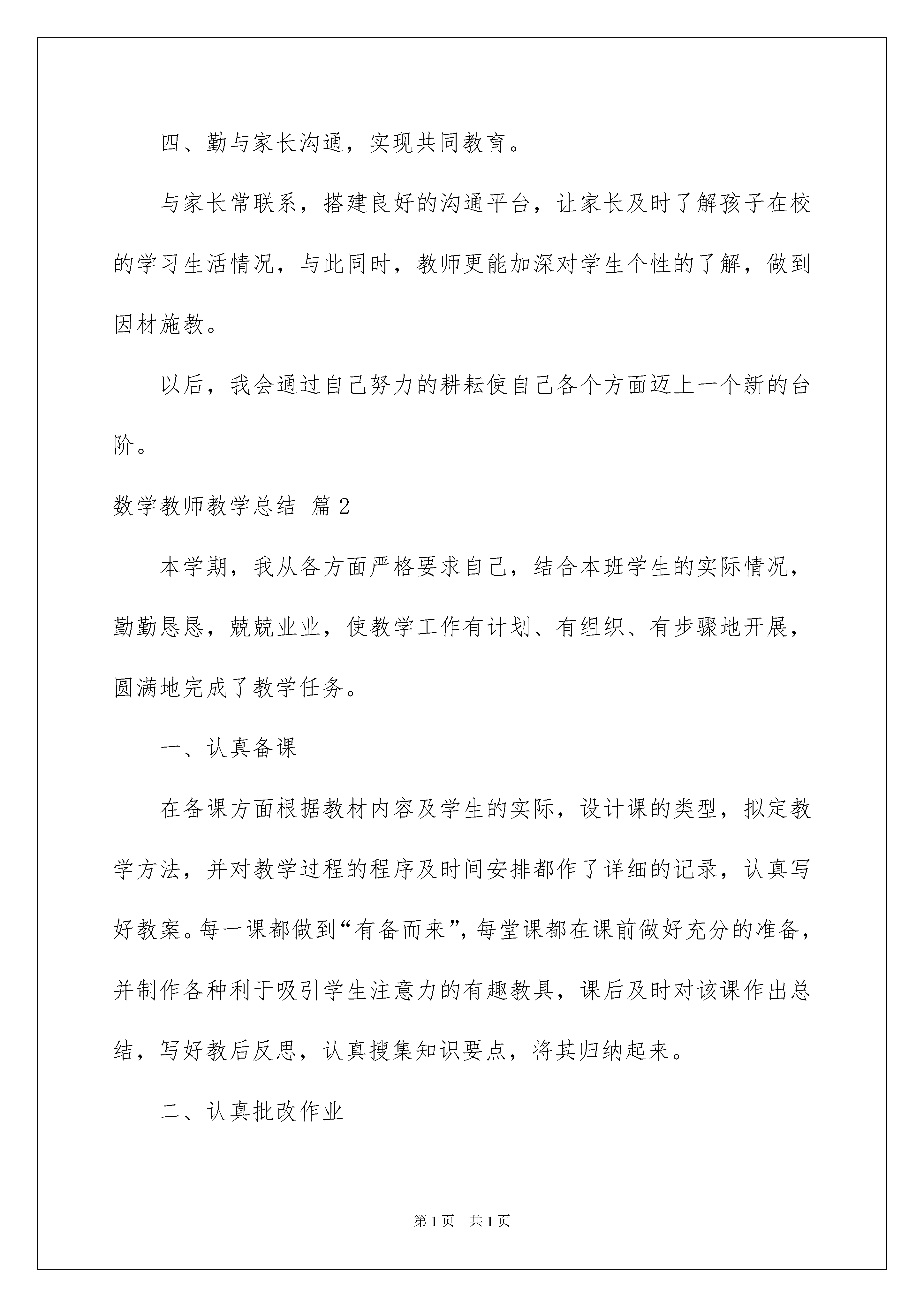 四、勤与家长沟通，实现共同教育。

与家长常联系，搭建良好的沟通平台，让家长及时了解孩子在校的学习生活情况，与此同时，教师更能加深对学生个性的了解，做到因材施教。

以后，我会通过自己努力的耕耘使自己各个方面迈上一个新的台阶。

数学教师教学总结 篇2

本学期，我从各方面严格要求自己，结合本班学生的实际情况，勤勤恳恳，兢兢业业，使教学工作有计划、有组织、有步骤地开展，圆满地完成了教学任务。

一、认真备课

在备课方面根据教材内容及学生的实际，设计课的类型，拟定教学方法，并对教学过程的程序及时间安排都作了详细的记录，认真写好教案。每一课都做到“有备而来”，每堂课都在课前做好充分的准备，并制作各种利于吸引学生注意力的有趣教具，课后及时对该课作出总结，写好教后反思，认真搜集知识要点，将其归纳起来。

二、认真批改作业

第1页 共1页